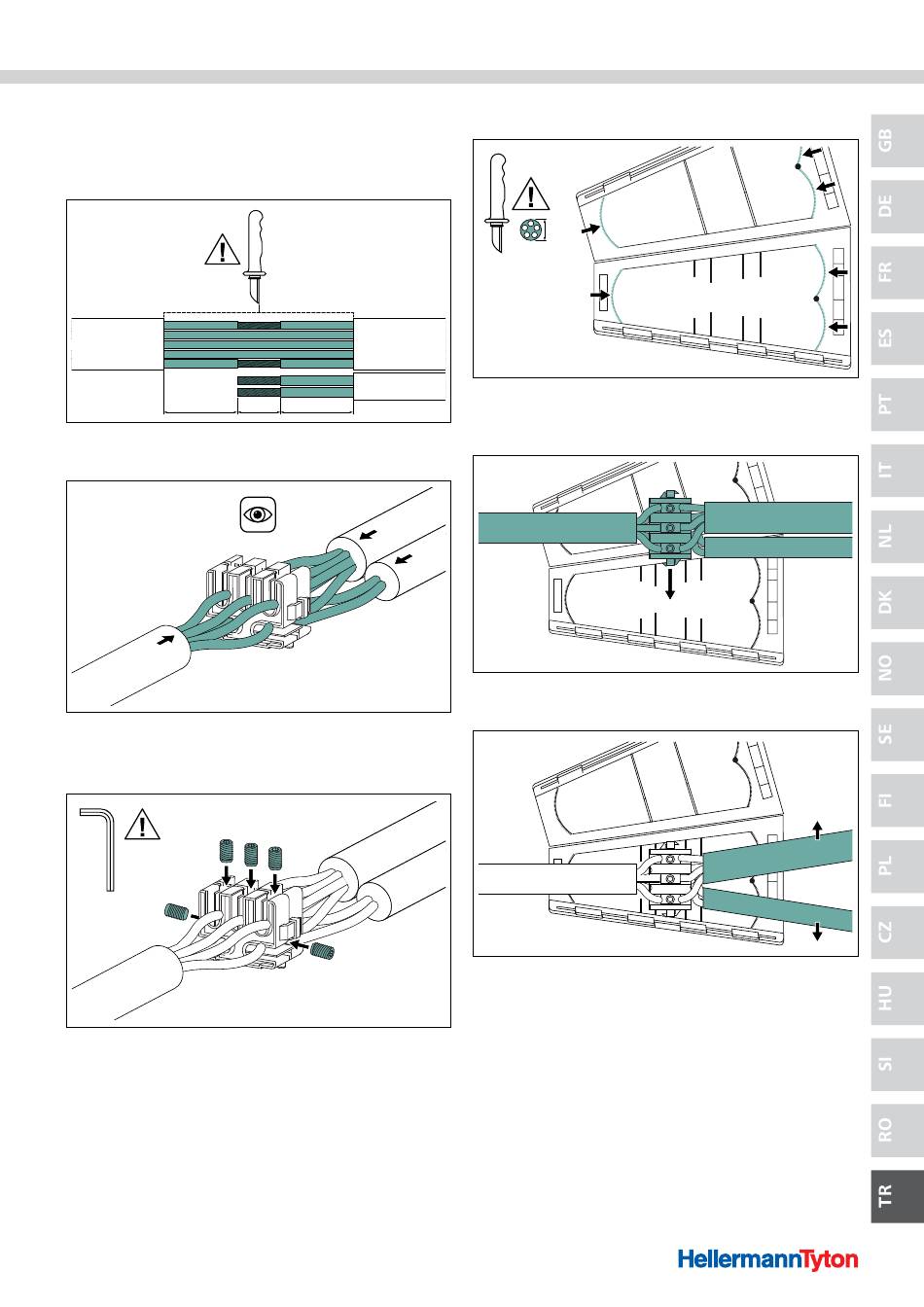 GB
DE
FR
ES
PT
IT
NL
DK
NO
SE
FI
PL
CZ
HU
SI
RO
TR

HellermannTyton